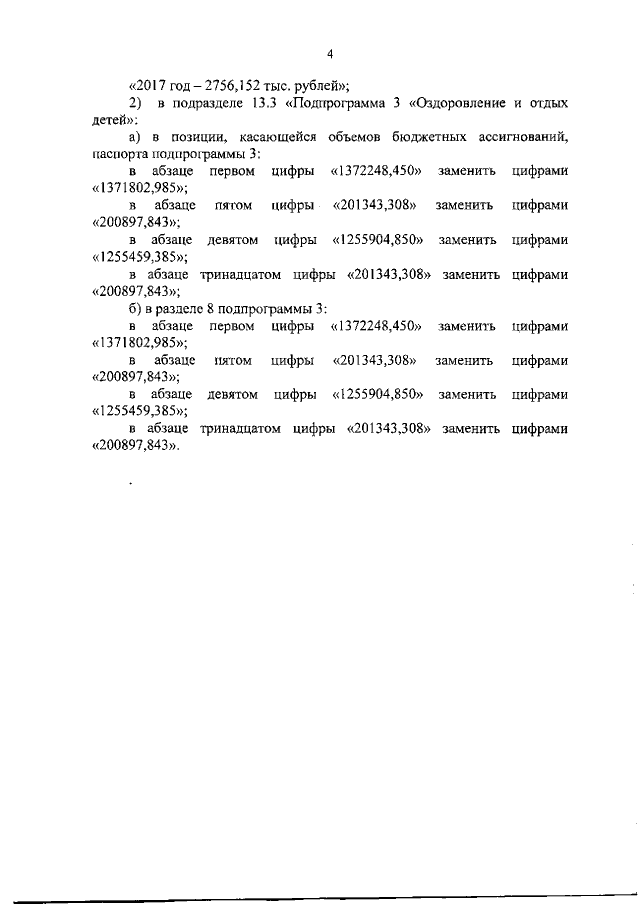 4

«2017 год – 2756,152 тыс. рублей»;

2) в подразделе 13.3 «Подпрограмма 3 «Оздоровление и отдых детей»:

а) в позиции, касающейся объемов бюджетных ассигнований, паспорта подпрограммы 3:

в абзаце первом цифры «1372248,450» заменить цифрами «1371802,985»;

в абзаце пятом цифры «201343,308» заменить цифрами «200897,843»;

в абзаце девятом цифры «1255904,850» заменить цифрами «1255459,385»;

в абзаце тринадцатом цифры «201343,308» заменить цифрами «200897,843»;

б) в разделе 8 подпрограммы 3:

в абзаце первом цифры «1372248,450» заменить цифрами «1371802,985»;

в абзаце пятом цифры «201343,308» заменить цифрами «200897,843»;

в абзаце девятом цифры «1255904,850» заменить цифрами «1255459,385»;

в абзаце тринадцатом цифры «201343,308» заменить цифрами «200897,843».